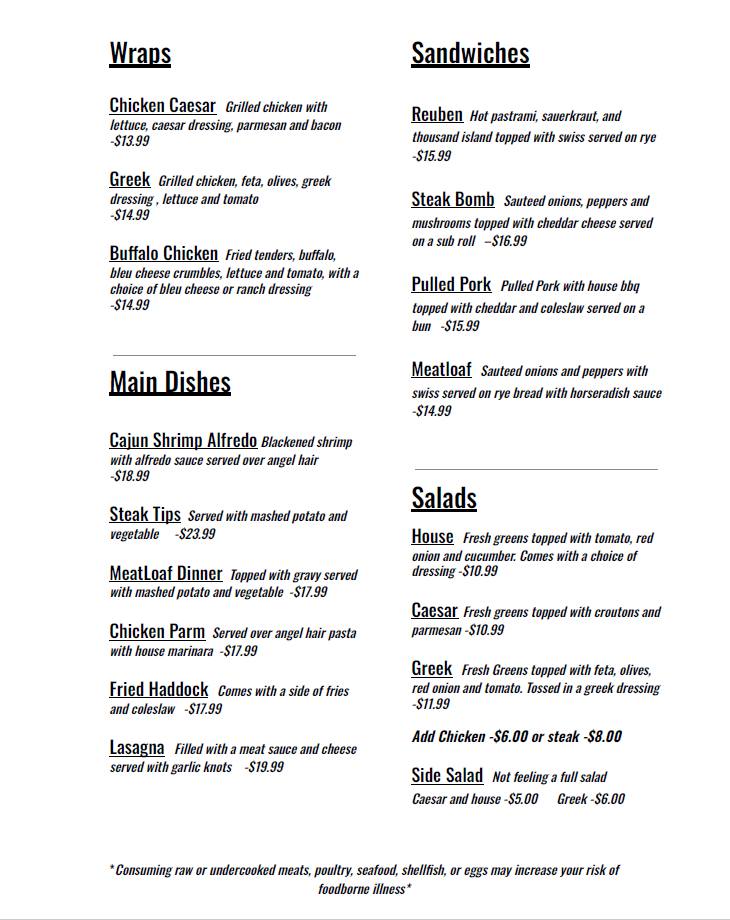 Wraps

Chicken Caesar Grilled chicken with lettuce, caesar dressing, parmesan and bacon -$13.99

Greek Grilled chicken, feta, olives, greek dressing , lettuce and tomato -$14.99

Buffalo Chicken Fried tenders, buffalo, bleu cheese crumbles, lettuce and tomato, with a choice of bleu cheese or ranch dressing -$14.99

Main Dishes

Cajun Shrimp Alfredo Blackened shrimp with alfredo sauce served over angel hair -$18.99

Steak Tips Served with mashed potato and vegetable -$23.99

MeatLoaf Dinner Topped with gravy served with mashed potato and vegetable -$17.99

Chicken Parm Served over angel hair pasta with house marinara -$17.99

Fried Haddock Comes with a side of fries and coleslaw -$17.99

Lasagna Filled with a meat sauce and cheese served with garlic knots -$19.99

Sandwiches

Reuben Hot pastrami, sauerkraut, and thousand island topped with swiss served on rye -$15.99

Steak Bomb Sauteed onions, peppers and mushrooms topped with cheddar cheese served on a sub roll –$16.99

Pulled Pork Pulled Pork with house bbq topped with cheddar and coleslaw served on a bun -$15.99

Meatloaf Sauteed onions and peppers with swiss served on rye bread with horseradish sauce -$14.99

Salads

House Fresh greens topped with tomato, red onion and cucumber. Comes with a choice of dressing -$10.99

Caesar Fresh greens topped with croutons and parmesan -$10.99

Greek Fresh Greens topped with feta, olives, red onion and tomato. Tossed in a greek dressing -$11.99

Add Chicken -$6.00 or steak -$8.00

Side Salad Not feeling a full salad
Caesar and house -$5.00 Greek -$6.00

*Consuming raw or undercooked meats, poultry, seafood, shellfish, or eggs may increase your risk of foodborne illness*